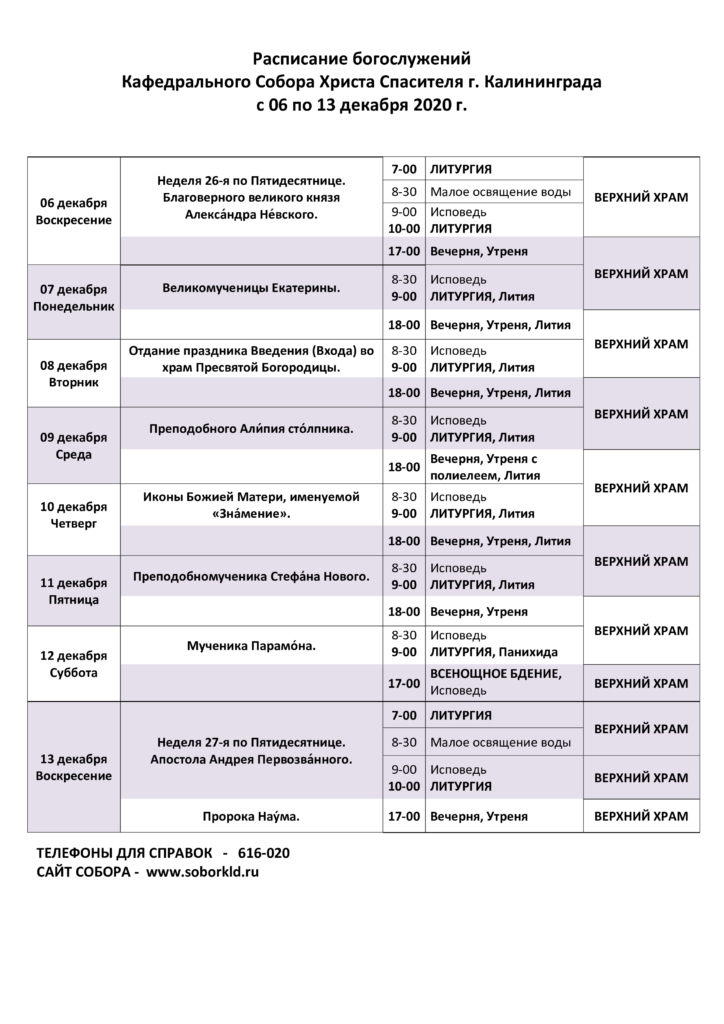 Расписание богослужений
Кафедрального Собора Христа Спасителя г. Калининграда
с 06 по 13 декабря 2020 г.

| | | | | |
|---|---|---|---|---|
| 06 декабря Воскресение | Неделя 26-я по Пятидесятнице. Благоверного великого князя Алекса́ндра Не́вского. | 7-00 | ЛИТУРГИЯ | ВЕРХНИЙ ХРАМ |
| | | 8-30 | Малое освящение воды | |
| | | 9-00 10-00 | Исповедь ЛИТУРГИЯ | |
| | | 17-00 | Вечерня, Утреня | ВЕРХНИЙ ХРАМ |
| 07 декабря Понедельник | Великомученицы Екатерины. | 8-30 9-00 | Исповедь ЛИТУРГИЯ, Лития | |
| | | 18-00 | Вечерня, Утреня, Лития | ВЕРХНИЙ ХРАМ |
| 08 декабря Вторник | Отдание праздника Введения (Входа) во храм Пресвятой Богородицы. | 8-30 9-00 | Исповедь ЛИТУРГИЯ, Лития | |
| | | 18-00 | Вечерня, Утреня, Лития | ВЕРХНИЙ ХРАМ |
| 09 декабря Среда | Преподобного Али́пия сто́лпника. | 8-30 9-00 | Исповедь ЛИТУРГИЯ, Лития | |
| | | 18-00 | Вечерня, Утреня с полиелеем, Лития | ВЕРХНИЙ ХРАМ |
| 10 декабря Четверг | Иконы Божией Матери, именуемой «Зна́мение». | 8-30 9-00 | Исповедь ЛИТУРГИЯ, Лития | |
| | | 18-00 | Вечерня, Утреня, Лития | ВЕРХНИЙ ХРАМ |
| 11 декабря Пятница | Преподобномученика Стефа́на Нового. | 8-30 9-00 | Исповедь ЛИТУРГИЯ, Лития | |
| | | 18-00 | Вечерня, Утреня | ВЕРХНИЙ ХРАМ |
| 12 декабря Суббота | Мученика Парамо́на. | 8-30 9-00 | Исповедь ЛИТУРГИЯ, Панихида | |
| | | 17-00 | ВСЕНОЩНОЕ БДЕНИЕ, Исповедь | ВЕРХНИЙ ХРАМ |
| 13 декабря Воскресение | Неделя 27-я по Пятидесятнице. Апостола Андрея Первозва́нного. | 7-00 | ЛИТУРГИЯ | ВЕРХНИЙ ХРАМ |
| | | 8-30 | Малое освящение воды | |
| | | 9-00 10-00 | Исповедь ЛИТУРГИЯ | ВЕРХНИЙ ХРАМ |
| | Пророка Нау́ма. | 17-00 | Вечерня, Утреня | ВЕРХНИЙ ХРАМ |

ТЕЛЕФОНЫ ДЛЯ СПРАВОК - 616-020
САЙТ СОБОРА - www.soborkld.ru